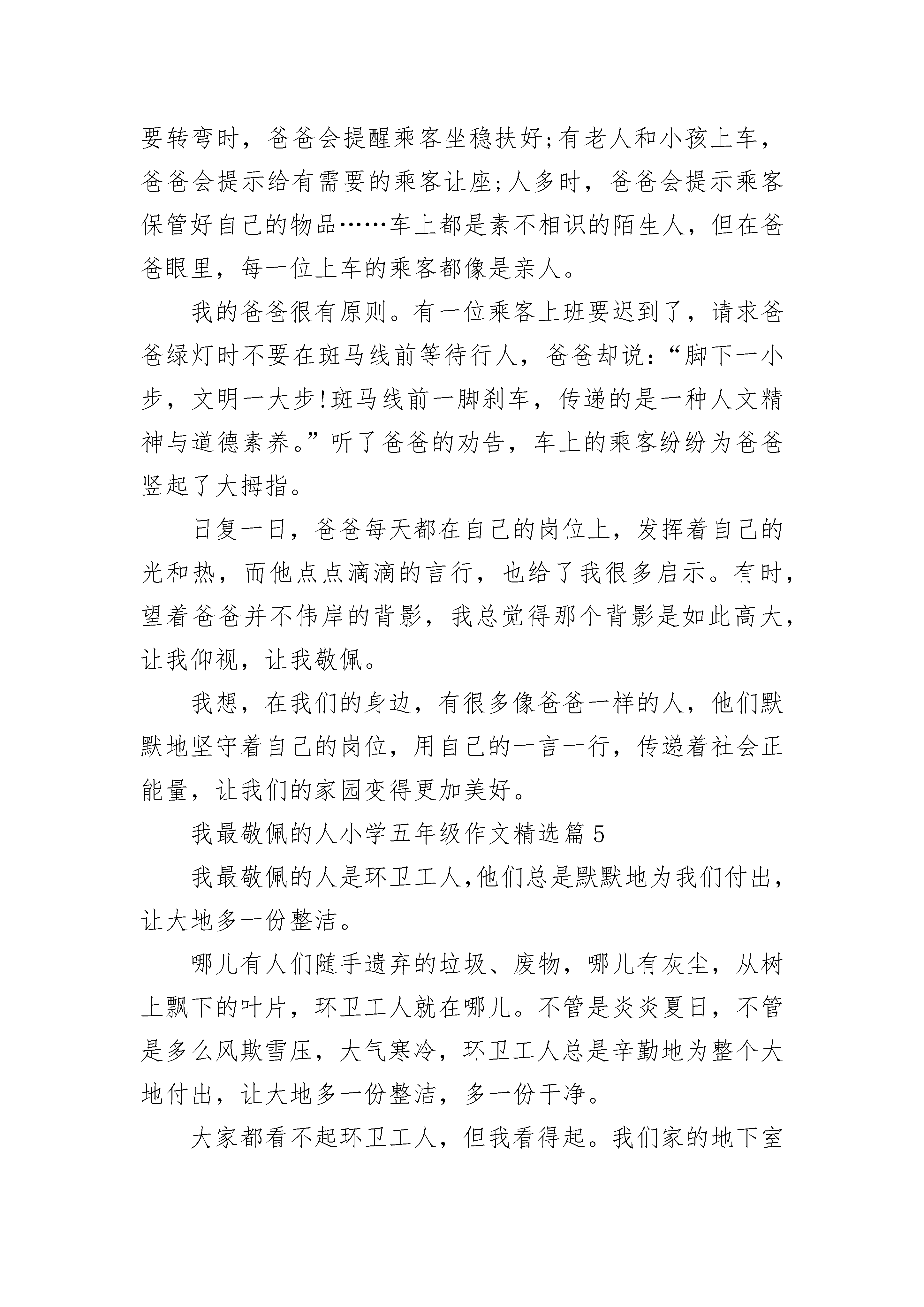 要转弯时，爸爸会提醒乘客坐稳扶好;有老人和小孩上车，爸爸会提示给有需要的乘客让座;人多时，爸爸会提示乘客保管好自己的物品……车上都是素不相识的陌生人，但在爸爸眼里，每一位上车的乘客都像是亲人。

我的爸爸很有原则。有一位乘客上班要迟到了，请求爸爸绿灯时不要在斑马线前等待行人，爸爸却说：“脚下一小步，文明一大步!斑马线前一脚刹车，传递的是一种人文精神与道德素养。”听了爸爸的劝告，车上的乘客纷纷为爸爸竖起了大拇指。

日复一日，爸爸每天都在自己的岗位上，发挥着自己的光和热，而他点点滴滴的言行，也给了我很多启示。有时，望着爸爸并不伟岸的背影，我总觉得那个背影是如此高大，让我仰视，让我敬佩。

我想，在我们的身边，有很多像爸爸一样的人，他们默默地坚守着自己的岗位，用自己的一言一行，传递着社会正能量，让我们的家园变得更加美好。

我最敬佩的人小学五年级作文精选篇 5

我最敬佩的人是环卫工人,他们总是默默地为我们付出，让大地多一份整洁。

哪儿有人们随手遗弃的垃圾、废物，哪儿有灰尘，从树上飘下的叶片，环卫工人就在哪儿。不管是炎炎夏日，不管是多么风欺雪压，大气寒冷，环卫工人总是辛勤地为整个大地付出，让大地多一份整洁，多一份干净。

大家都看不起环卫工人，但我看得起。我们家的地下室